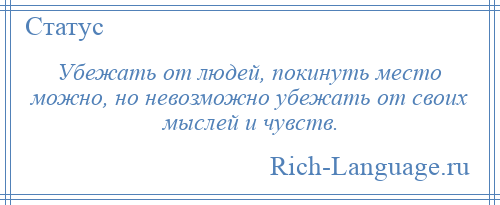 Статус

Убежать от людей, покинуть место можно, но невозможно убежать от своих мыслей и чувств.

Rich-Language.ru